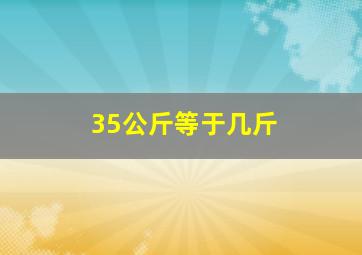 35公斤等于几斤